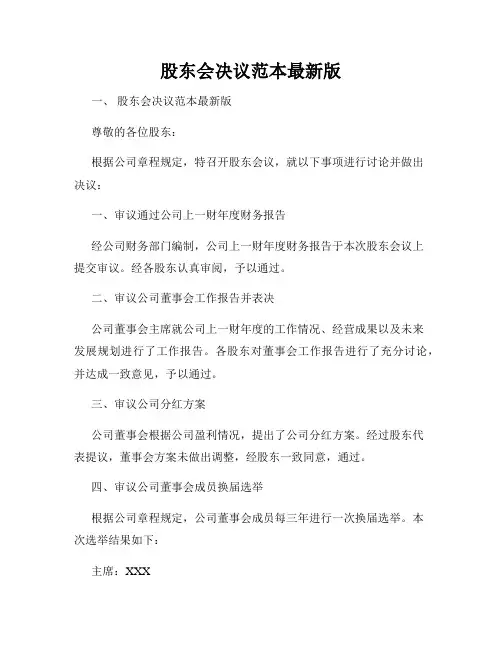 股东会决议范本最新版

一、 股东会决议范本最新版

尊敬的各位股东：

根据公司章程规定，特召开股东会议，就以下事项进行讨论并做出决议：

一、审议通过公司上一财年度财务报告

经公司财务部门编制，公司上一财年度财务报告于本次股东会议上提交审议。经各股东认真审阅，予以通过。

二、审议公司董事会工作报告并表决

公司董事会主席就公司上一财年度的工作情况、经营成果以及未来发展规划进行了工作报告。各股东对董事会工作报告进行了充分讨论，并达成一致意见，予以通过。

三、审议公司分红方案

公司董事会根据公司盈利情况，提出了公司分红方案。经过股东代表提议，董事会方案未做出调整，经股东一致同意，通过。

四、审议公司董事会成员换届选举

根据公司章程规定，公司董事会成员每三年进行一次换届选举。本次选举结果如下：

主席：XXX